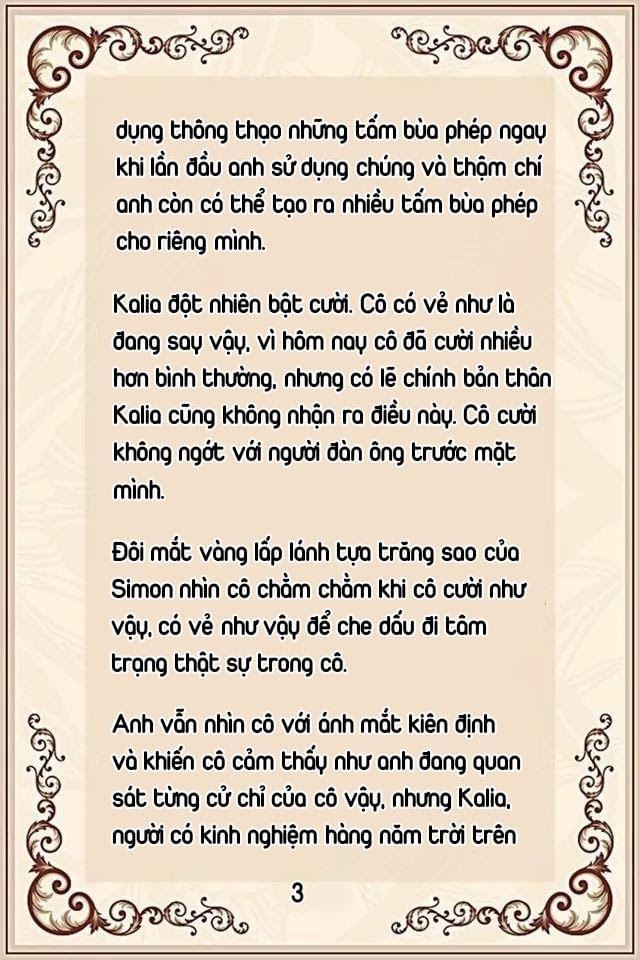 dụng thông thạo những tấm bùa phép ngay khi lần đầu anh sử dụng chúng và thậm chí anh còn có thể tạo ra nhiều tấm bùa phép cho riêng mình.

Kalia đột nhiên bật cười. Cô có vẻ như là đang say vậy, vì hôm nay cô đã cười nhiều hơn bình thường, nhưng có lẽ chính bản thân Kalia cũng không nhận ra điều này. Cô cười không ngớt với người đàn ông trước mặt mình.

Đôi mắt vàng lấp lánh tựa trăng sao của Simon nhìn cô chằm chằm khi cô cười như vậy, có vẻ như vậy để che dấu đi tâm trạng thật sự trong cô.

Anh vẫn nhìn cô với ánh mắt kiên định và khiến cô cảm thấy như anh đang quan sát từng cử chỉ của cô vậy, nhưng Kalia, người có kinh nghiệm hàng năm trời trên

3